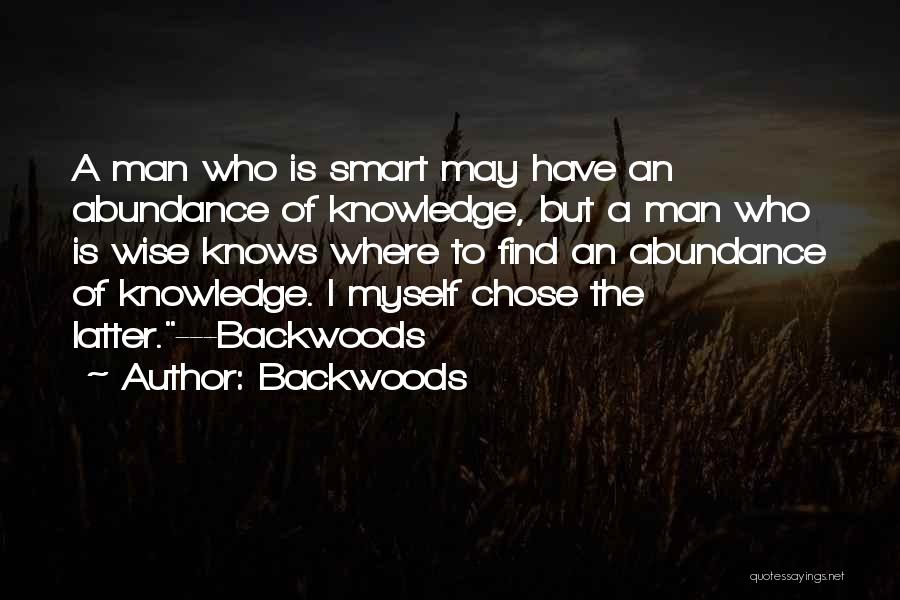 A man who is smart may have an abundance of knowledge, but a man who is wise knows where to find an abundance of knowledge. I myself chose the latter."---Backwoods

~ Author: Backwoods

quotessayings.net